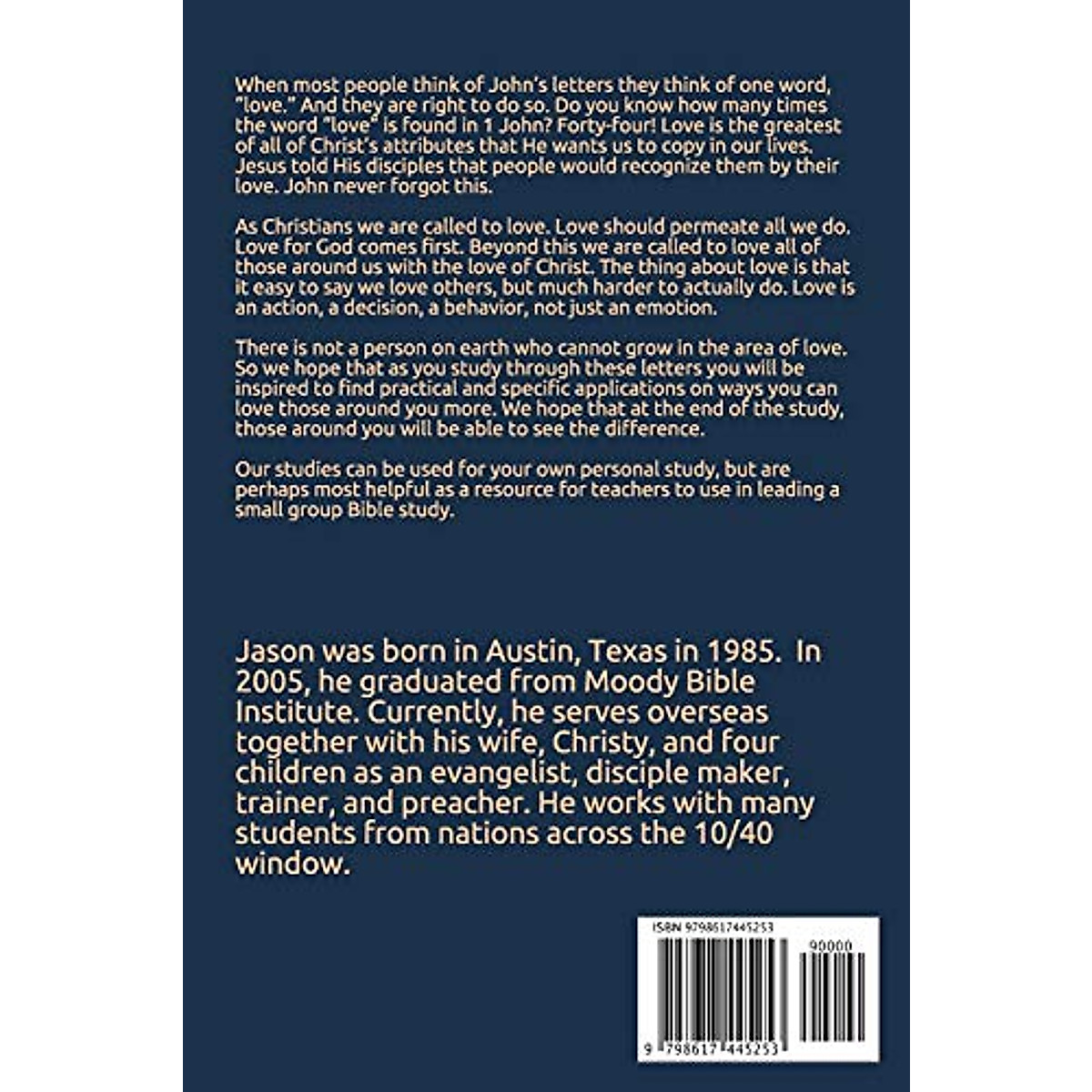 When most people think of John's letters they think of one word, "love." And they are right to do so. Do you know how many times the word "love" is found in 1 John? Forty-four! Love is the greatest of all of Christ's attributes that He wants us to copy in our lives. Jesus told His disciples that people would recognize them by their love. John never forgot this.

As Christians we are called to love. Love should permeate all we do. Love for God comes first. Beyond this we are called to love all of those around us with the love of Christ. The thing about love is that it easy to say we love others, but much harder to actually do. Love is an action, a decision, a behavior, not just an emotion.

There is not a person on earth who cannot grow in the area of love. So we hope that as you study through these letters you will be inspired to find practical and specific applications on ways you can love those around you more. We hope that at the end of the study, those around you will be able to see the difference.

Our studies can be used for your own personal study, but are perhaps most helpful as a resource for teachers to use in leading a small group Bible study.

Jason was born in Austin, Texas in 1985. In 2005, he graduated from Moody Bible Institute. Currently, he serves overseas together with his wife, Christy, and four children as an evangelist, disciple maker, trainer, and preacher. He works with many students from nations across the 10/40 window.

ISBN 9798617445253

90000

9 798617 445253